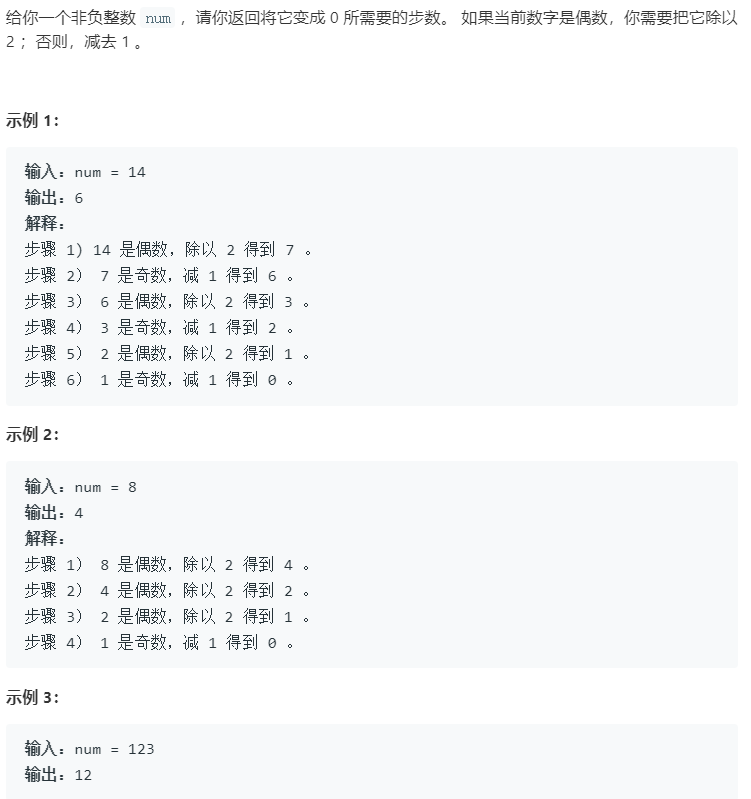 给你一个非负整数 num ，请你返回将它变成 0 所需要的步数。 如果当前数字是偶数，你需要把它除以 2 ；否则，减去 1 。

示例 1：

输入：num = 14
输出：6
解释：
步骤 1) 14 是偶数，除以 2 得到 7 。
步骤 2） 7 是奇数，减 1 得到 6 。
步骤 3） 6 是偶数，除以 2 得到 3 。
步骤 4） 3 是奇数，减 1 得到 2 。
步骤 5） 2 是偶数，除以 2 得到 1 。
步骤 6） 1 是奇数，减 1 得到 0 。

示例 2：

输入：num = 8
输出：4
解释：
步骤 1） 8 是偶数，除以 2 得到 4 。
步骤 2） 4 是偶数，除以 2 得到 2 。
步骤 3） 2 是偶数，除以 2 得到 1 。
步骤 4） 1 是奇数，减 1 得到 0 。

示例 3：

输入：num = 123
输出：12